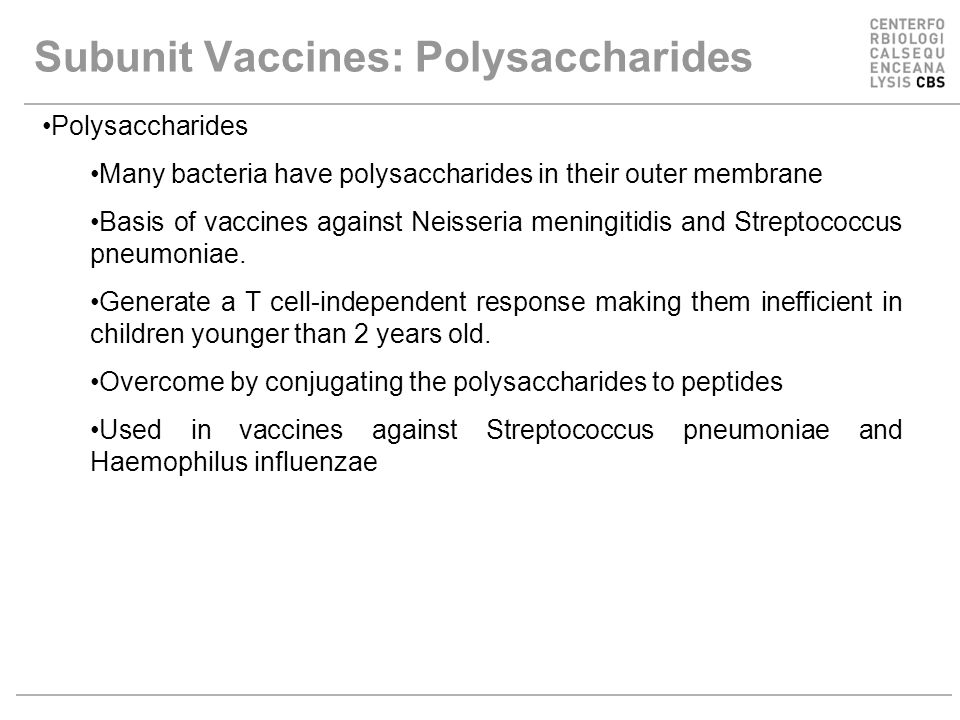 Subunit Vaccines: Polysaccharides

CENTERFO
RBIOLOGI
CALSEQU
ENCEANA
LYSIS CBS

•Polysaccharides

•Many bacteria have polysaccharides in their outer membrane

•Basis of vaccines against Neisseria meningitidis and Streptococcus pneumoniae.

•Generate a T cell-independent response making them inefficient in children younger than 2 years old.

•Overcome by conjugating the polysaccharides to peptides

•Used in vaccines against Streptococcus pneumoniae and Haemophilus influenzae